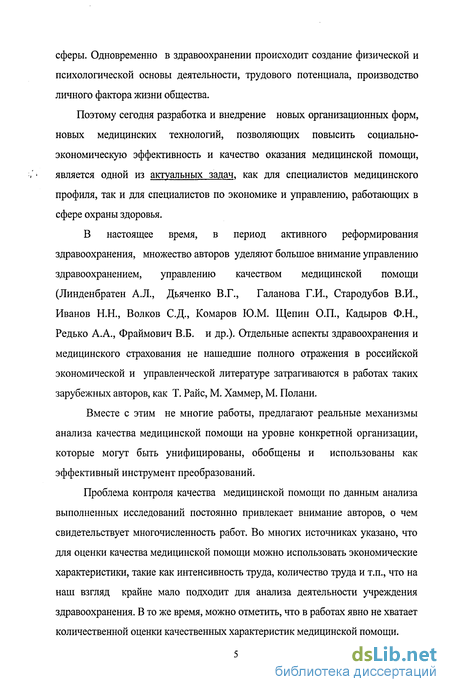 сферы. Одновременно в здравоохранении происходит создание физической и психологической основы деятельности, трудового потенциала, производство личного фактора жизни общества.

Поэтому сегодня разработка и внедрение новых организационных форм, новых медицинских технологий, позволяющих повысить социально-экономическую эффективность и качество оказания медицинской помощи, является одной из актуальных задач, как для специалистов медицинского профиля, так и для специалистов по экономике и управлению, работающих в сфере охраны здоровья.

В настоящее время, в период активного реформирования здравоохранения, множество авторов уделяют большое внимание управлению здравоохранением, управлению качеством медицинской помощи (Линденбратен А.Л., Дьяченко В.Г., Галанова Г.И., Стародубов В.И., Иванов Н.Н., Волков С.Д., Комаров Ю.М. Щепин О.П., Кадыров Ф.Н., Редько А.А., Фраймович В.Б. и др.). Отдельные аспекты здравоохранения и медицинского страхования не нашедшие полного отражения в российской экономической и управленческой литературе затрагиваются в работах таких зарубежных авторов, как Т. Райс, М. Хаммер, М. Полани.

Вместе с этим не многие работы, предлагают реальные механизмы анализа качества медицинской помощи на уровне конкретной организации, которые могут быть унифицированы, обобщены и использованы как эффективный инструмент преобразований.

Проблема контроля качества медицинской помощи по данным анализа выполненных исследований постоянно привлекает внимание авторов, о чем свидетельствует многочисленность работ. Во многих источниках указано, что для оценки качества медицинской помощи можно использовать экономические характеристики, такие как интенсивность труда, количество труда и т.п., что на наш взгляд крайне мало подходит для анализа деятельности учреждения здравоохранения. В то же время, можно отметить, что в работах явно не хватает количественной оценки качественных характеристик медицинской помощи.

5

dsLib.net
библиотека диссертаций